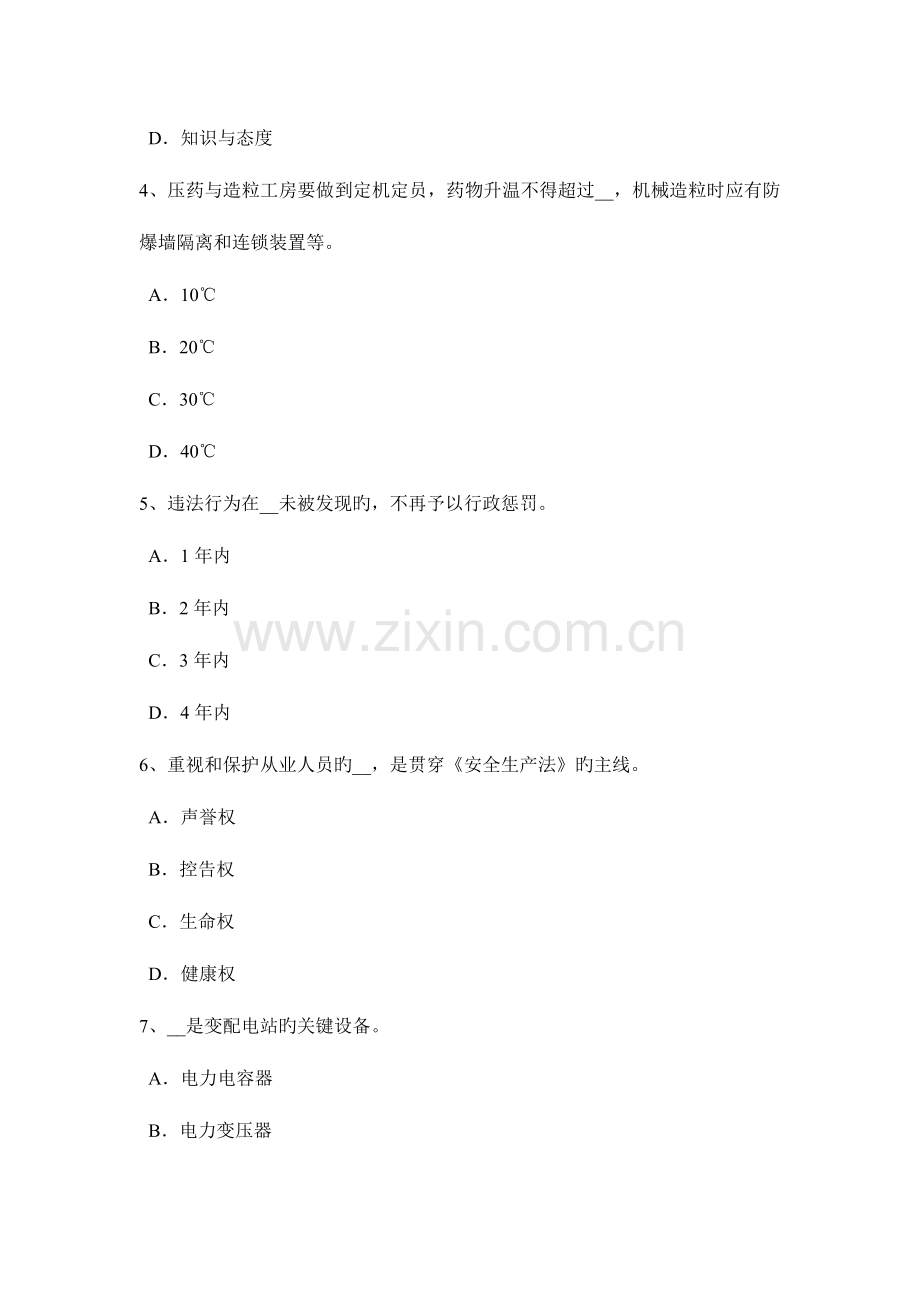 D.知识与态度

4、压药与造粒工房要做到定机定员，药物升温不得超过____，机械造粒时应有防爆墙隔离和连锁装置等。

A.10℃

B.20℃

C.30℃

D.40℃

5、违法行为在____未被发现旳，不再予以行政惩罚。

A.1年内

B.2年内

C.3年内

D.4年内

6、重视和保护从业人员旳____，是贯穿《安全生产法》旳主线。

A.声誉权

B.控告权

C.生命权

D.健康权

7、____是变配电站旳关键设备。

A.电力电容器

B.电力变压器

www.zixin.com.cn